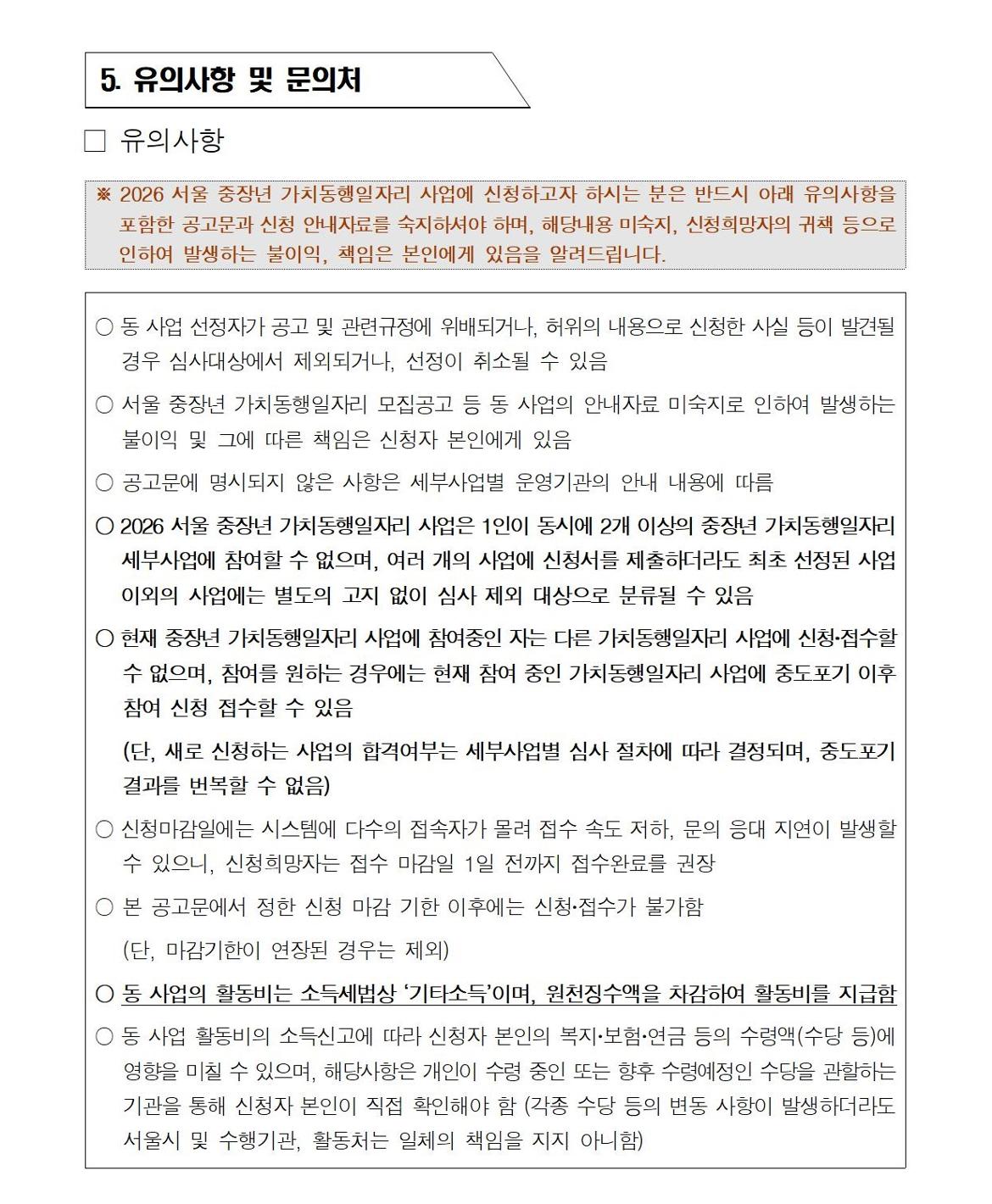 5. 유의사항 및 문의처

□ 유의사항

※ 2026 서울 중장년 가치동행일자리 사업에 신청하고자 하시는 분은 반드시 아래 유의사항을 포함한 공고문과 신청 안내자료를 숙지하셔야 하며, 해당내용 미숙지, 신청희망자의 귀책 등으로 인하여 발생하는 불이익, 책임은 본인에게 있음을 알려드립니다.

○ 동 사업 선정자가 공고 및 관련규정에 위배되거나, 허위의 내용으로 신청한 사실 등이 발견될 경우 심사대상에서 제외되거나, 선정이 취소될 수 있음

○ 서울 중장년 가치동행일자리 모집공고 등 동 사업의 안내자료 미숙지로 인하여 발생하는 불이익 및 그에 따른 책임은 신청자 본인에게 있음

○ 공고문에 명시되지 않은 사항은 세부사업별 운영기관의 안내 내용에 따름

○ 2026 서울 중장년 가치동행일자리 사업은 1인이 동시에 2개 이상의 중장년 가치동행일자리 세부사업에 참여할 수 없으며, 여러 개의 사업에 신청서를 제출하더라도 최초 선정된 사업 이외의 사업에는 별도의 고지 없이 심사 제외 대상으로 분류될 수 있음

○ 현재 중장년 가치동행일자리 사업에 참여중인 자는 다른 가치동행일자리 사업에 신청·접수할 수 없으며, 참여를 원하는 경우에는 현재 참여 중인 가치동행일자리 사업에 중도포기 이후 참여 신청 접수할 수 있음

(단, 새로 신청하는 사업의 합격여부는 세부사업별 심사 절차에 따라 결정되며, 중도포기 결과를 번복할 수 없음)

○ 신청마감일에는 시스템에 다수의 접속자가 몰려 접수 속도 저하, 문의 응대 지연이 발생할 수 있으니, 신청희망자는 접수 마감일 1일 전까지 접수완료를 권장

○ 본 공고문에서 정한 신청 마감 기한 이후에는 신청·접수가 불가함

(단, 마감기한이 연장된 경우는 제외)

○ 동 사업의 활동비는 소득세법상 '기타소득'이며, 원천징수액을 차감하여 활동비를 지급함

○ 동 사업 활동비의 소득신고에 따라 신청자 본인의 복지·보험·연금 등의 수령액(수당 등)에 영향을 미칠 수 있으며, 해당사항은 개인이 수령 중인 또는 향후 수령예정인 수당을 관할하는 기관을 통해 신청자 본인이 직접 확인해야 함 (각종 수당 등의 변동 사항이 발생하더라도 서울시 및 수행기관, 활동처는 일체의 책임을 지지 아니함)